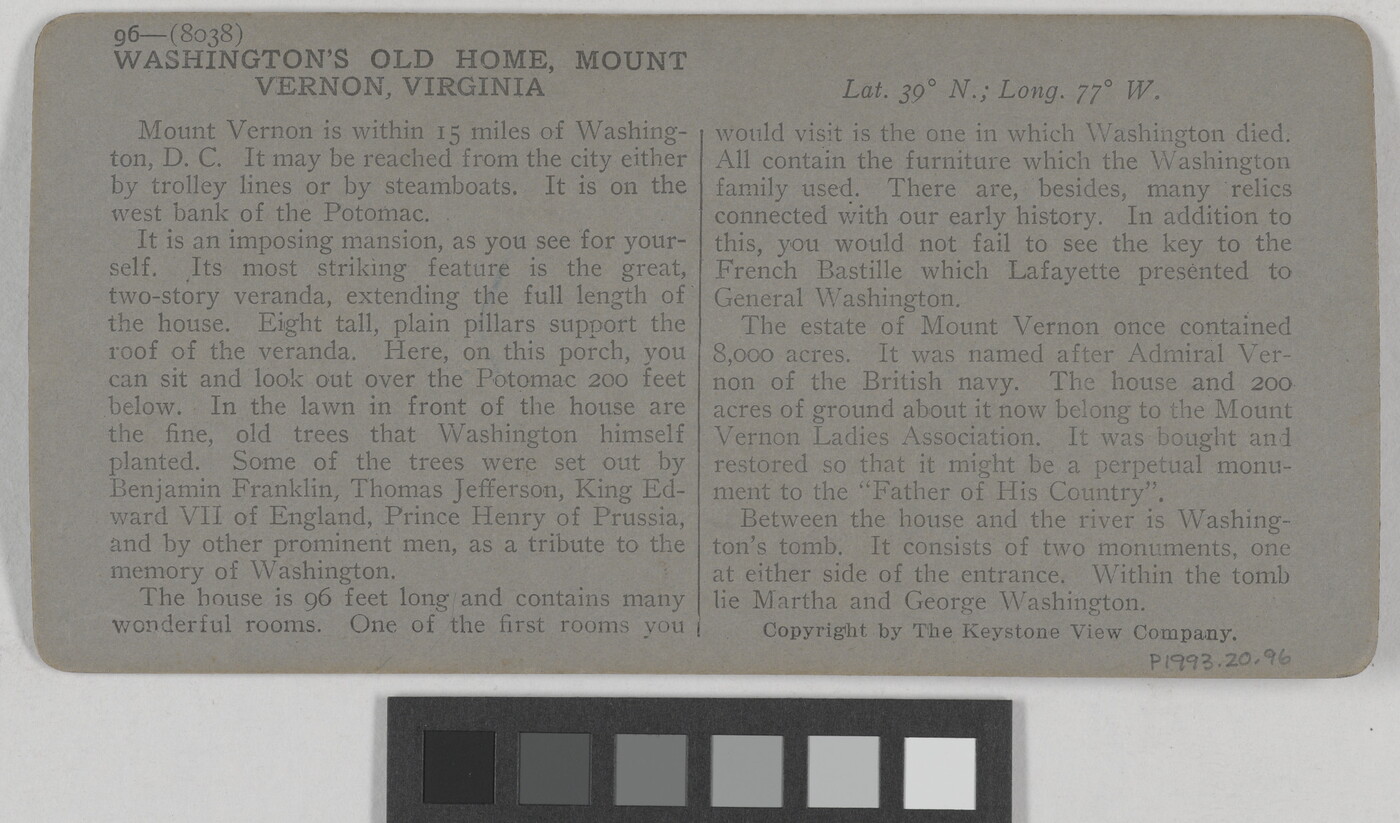 96—(8038)
WASHINGTON'S OLD HOME, MOUNT VERNON, VIRGINIA

Lat. 39° N.; Long. 77° W.

Mount Vernon is within 15 miles of Washington, D. C. It may be reached from the city either by trolley lines or by steamboats. It is on the west bank of the Potomac.

It is an imposing mansion, as you see for yourself. Its most striking feature is the great, two-story veranda, extending the full length of the house. Eight tall, plain pillars support the roof of the veranda. Here, on this porch, you can sit and look out over the Potomac 200 feet below. In the lawn in front of the house are the fine, old trees that Washington himself planted. Some of the trees were set out by Benjamin Franklin, Thomas Jefferson, King Edward VII of England, Prince Henry of Prussia, and by other prominent men, as a tribute to the memory of Washington.

The house is 96 feet long and contains many wonderful rooms. One of the first rooms you would visit is the one in which Washington died. All contain the furniture which the Washington family used. There are, besides, many relics connected with our early history. In addition to this, you would not fail to see the key to the French Bastille which Lafayette presented to General Washington.

The estate of Mount Vernon once contained 8,000 acres. It was named after Admiral Vernon of the British navy. The house and 200 acres of ground about it now belong to the Mount Vernon Ladies Association. It was bought and restored so that it might be a perpetual monument to the "Father of His Country".

Between the house and the river is Washington's tomb. It consists of two monuments, one at either side of the entrance. Within the tomb lie Martha and George Washington.

Copyright by The Keystone View Company.

P1993.20.96